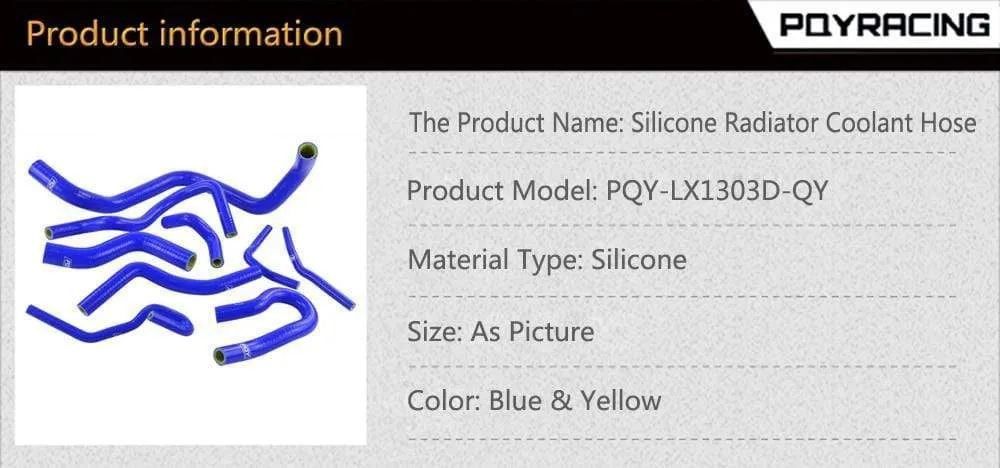 Product information

PQYRACING

The Product Name: Silicone Radiator Coolant Hose

Product Model: PQY-LX1303D-QY

Material Type: Silicone

Size: As Picture

Color: Blue & Yellow